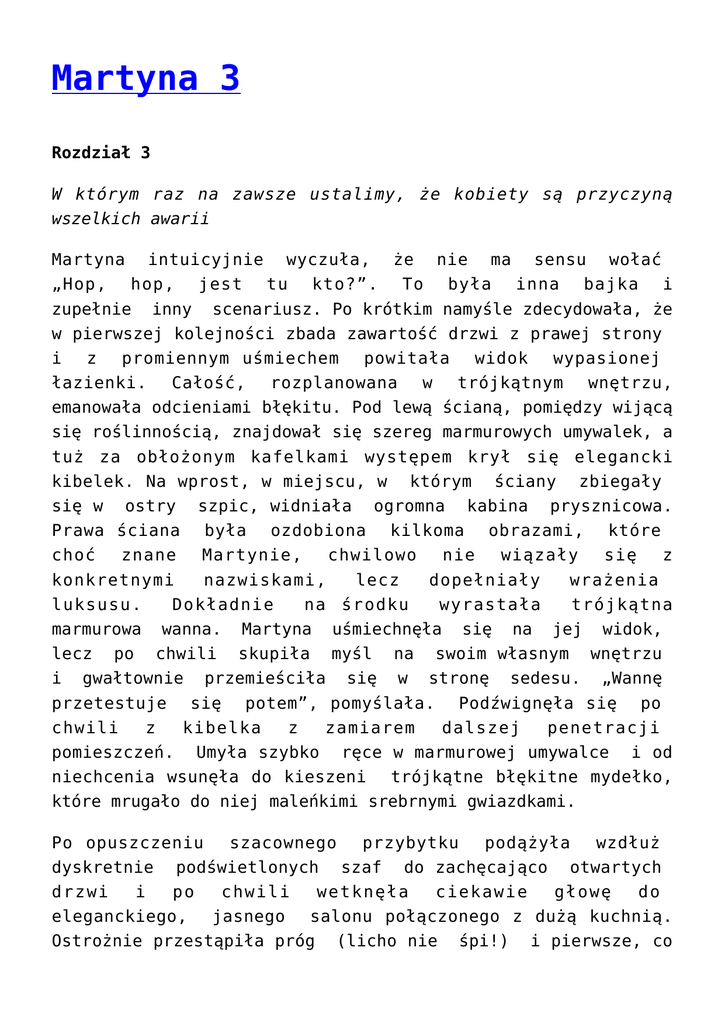 Martyna 3

Rozdział 3

W którym raz na zawsze ustalimy, że kobiety są przyczyną wszelkich awarii

Martyna intuicyjnie wyczuła, że nie ma sensu wołać „Hop, hop, jest tu kto?”. To była inna bajka i zupełnie inny scenariusz. Po krótkim namyśle zdecydowała, że w pierwszej kolejności zbada zawartość drzwi z prawej strony i z promiennym uśmiechem powitała widok wypasionej łazienki. Całość, rozplanowana w trójkątnym wnętrzu, emanowała odcieniami błękitu. Pod lewą ścianą, pomiędzy wijącą się roślinnością, znajdował się szereg marmurowych umywalek, a tuż za obłożonym kafelkami występem krył się elegancki kibelek. Na wprost, w miejscu, w którym ściany zbiegały się w ostry szpic, widniała ogromna kabina prysznicowa. Prawa ściana była ozdobiona kilkoma obrazami, które choć znane Martynie, chwilowo nie wiązały się z konkretnymi nazwiskami, lecz dopełniały wrażenia luksusu. Dokładnie na środku wyrastała trójkątna marmurowa wanna. Martyna uśmiechnęła się na jej widok, lecz po chwili skupiła myśl na swoim własnym wnętrzu i gwałtownie przemieściła się w stronę sedesu. „Wannę przetestuje się potem”, pomyślała. Podźwignęła się po chwili z kibelka z zamiarem dalszej penetracji pomieszczeń. Umyła szybko ręce w marmurowej umywalce i od niechcenia wsunęła do kieszeni trójkątne błękitne mydełko, które mrugało do niej maleńkimi srebrnymi gwiazdkami.

Po opuszczeniu szacownego przybytku podążyła wzdłuż dyskretnie podświetlonych szaf do zachęcająco otwartych drzwi i po chwili wetknęła ciekawie głowę do eleganckiego, jasnego salonu połączonego z dużą kuchnią. Ostrożnie przestąpiła próg (licho nie śpi!) i pierwsze, co